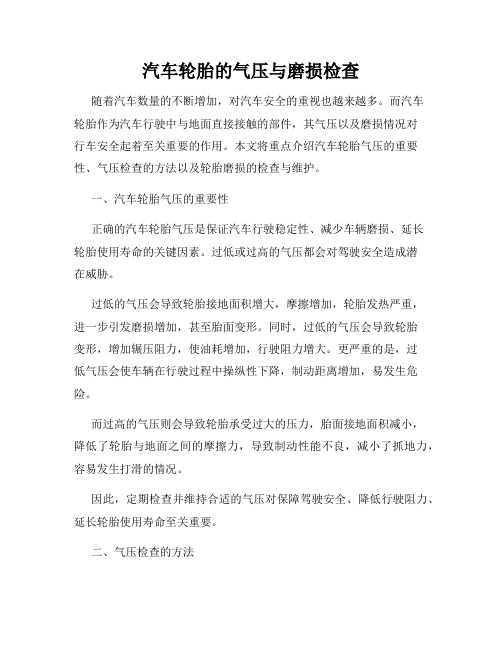 汽车轮胎的气压与磨损检查

随着汽车数量的不断增加，对汽车安全的重视也越来越多。而汽车轮胎作为汽车行驶中与地面直接接触的部件，其气压以及磨损情况对行车安全起着至关重要的作用。本文将重点介绍汽车轮胎气压的重要性、气压检查的方法以及轮胎磨损的检查与维护。

一、汽车轮胎气压的重要性

正确的汽车轮胎气压是保证汽车行驶稳定性、减少车辆磨损、延长轮胎使用寿命的关键因素。过低或过高的气压都会对驾驶安全造成潜在威胁。

过低的气压会导致轮胎接地面积增大，摩擦增加，轮胎发热严重，进一步引发磨损增加，甚至胎面变形。同时，过低的气压会导致轮胎变形，增加辗压阻力，使油耗增加，行驶阻力增大。更严重的是，过低气压会使车辆在行驶过程中操纵性下降，制动距离增加，易发生危险。

而过高的气压则会导致轮胎承受过大的压力，胎面接地面积减小，降低了轮胎与地面之间的摩擦力，导致制动性能不良，减小了抓地力，容易发生打滑的情况。

因此，定期检查并维持合适的气压对保障驾驶安全、降低行驶阻力、延长轮胎使用寿命至关重要。

二、气压检查的方法